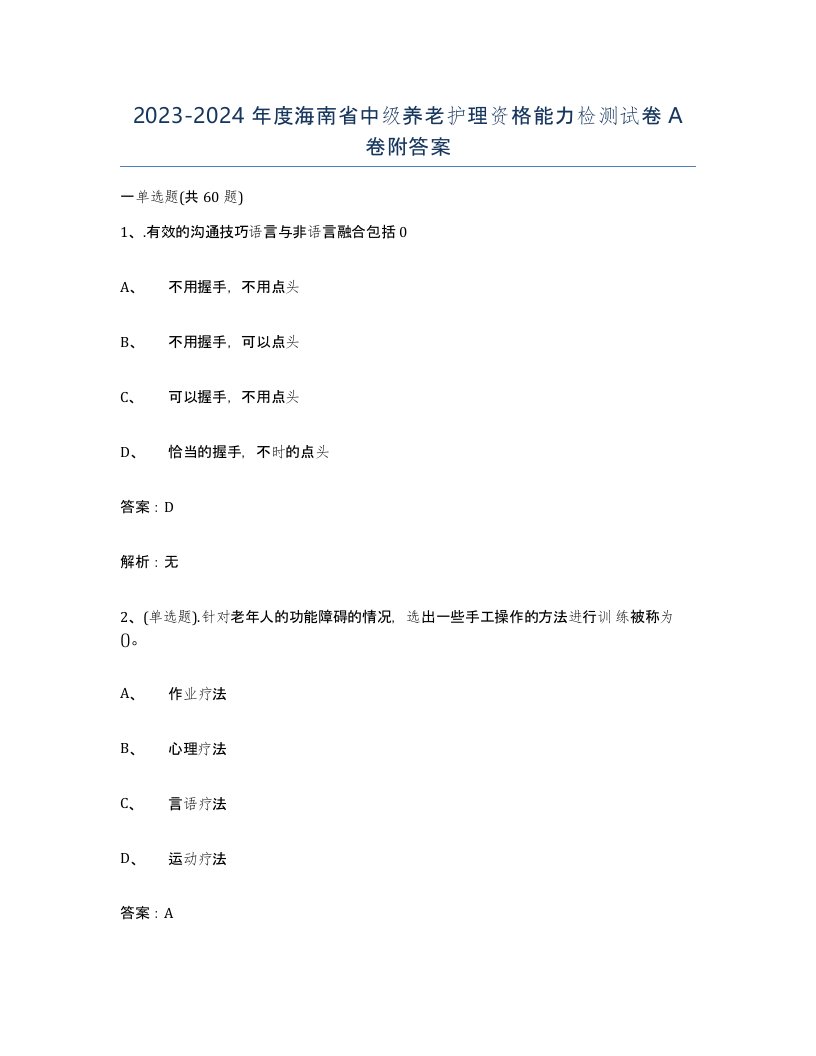 2023-2024 年度海南省中级养老护理资格能力检测试卷 A 卷附答案

一单选题(共 60 题)

1、.有效的沟通技巧语言与非语言融合包括 0

A、　不用握手，不用点头

B、　不用握手，可以点头

C、　可以握手，不用点头

D、　恰当的握手，不时的点头

答案：D

解析：无

2、(单选题).针对老年人的功能障碍的情况，选出一些手工操作的方法进行训练被称为()。

A、　作业疗法

B、　心理疗法

C、　言语疗法

D、　运动疗法

答案：A